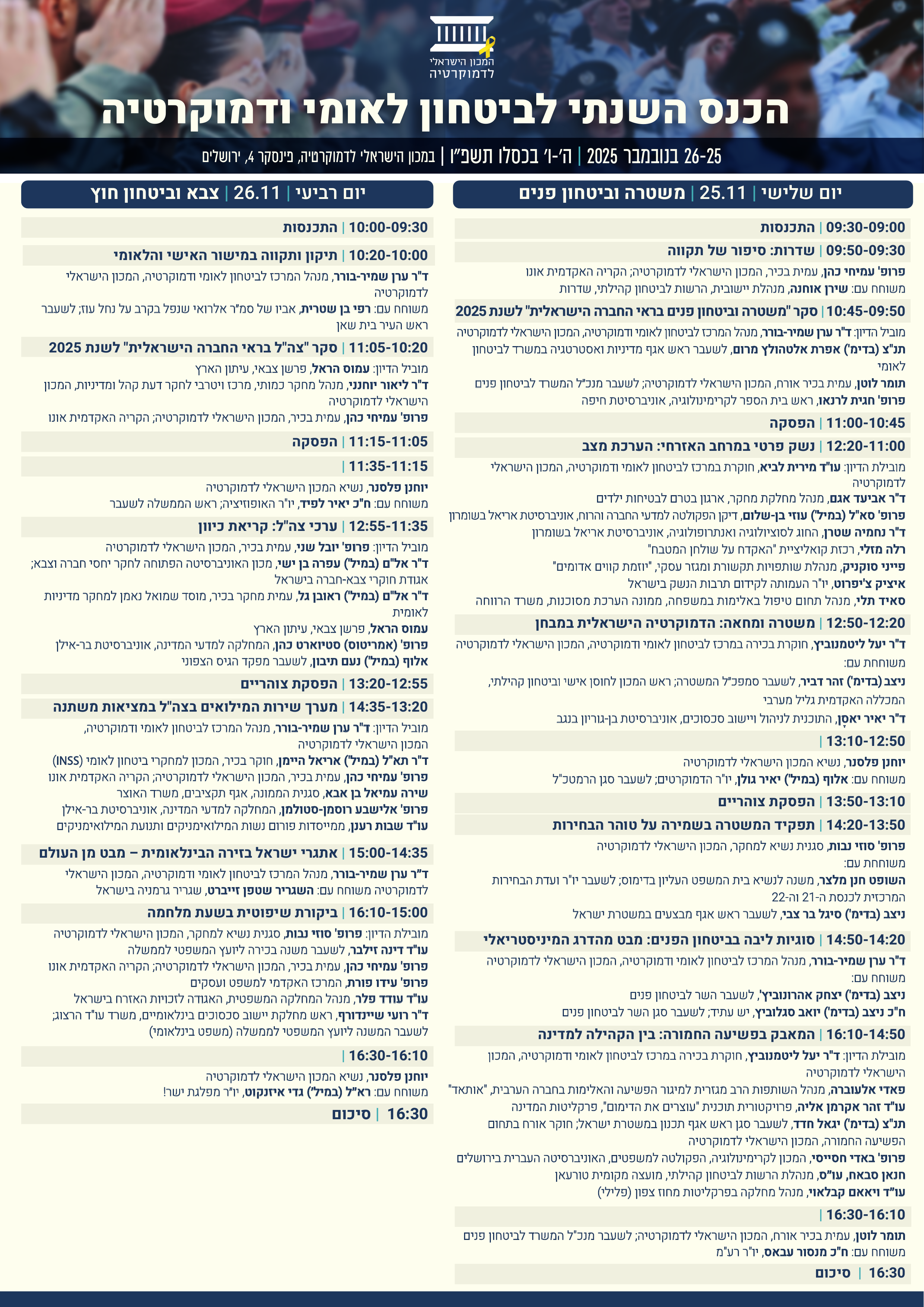 המכון הישראלי לדמוקרטיה

הכנס השנתי לביטחון לאומי ודמוקרטיה

26-25 בנובמבר 2025 | ה'-ו' בכסלו תשפ"ו | במכון הישראלי לדמוקרטיה, פינסקר 4, ירושלים

יום שלישי | 25.11 | משטרה וביטחון פנים

09:30-09:00 | התכנסות

09:50-09:30 | שדרות: סיפור של תקווה

פרופ' עמיחי כהן, עמית בכיר, המכון הישראלי לדמוקרטיה; הקריה האקדמית אונו
משוחח עם: שירן אוחנה, מנהלת יישובית, הרשות לביטחון קהילתי, שדרות

10:45-09:50 | סקר "משטרה וביטחון פנים בראי החברה הישראלית" לשנת 2025

מוביל הדיון: ד"ר ערן שמיר-בורר, מנהל המרכז לביטחון לאומי ודמוקרטיה, המכון הישראלי לדמוקרטיה
תנ"צ (בדימ') אפרת אלטהולץ מרום, לשעבר ראש אגף מדיניות ואסטרטגיה במשרד לביטחון לאומי
תומר לוטן, עמית בכיר אורח, המכון הישראלי לדמוקרטיה; לשעבר מנכ"ל המשרד לביטחון פנים
פרופ' חגית לרנאו, ראש בית הספר לקרימינולוגיה, אוניברסיטת חיפה

11:00-10:45 | הפסקה

12:20-11:00 | נשק פרטי במרחב האזרחי: הערכת מצב

מובילת הדיון: עו"ד מירית לביא, חוקרת במרכז לביטחון לאומי ודמוקרטיה, המכון הישראלי לדמוקרטיה
ד"ר אביעד אגם, מנהל מחלקת מחקר, ארגון בטרם לבטיחות ילדים
פרופ' סא"ל (במיל') עוזי בן-שלום, דיקן הפקולטה למדעי החברה והרוח, אוניברסיטת אריאל בשומרון
ד"ר נחמיה שטרן, החוג לסוציולוגיה ואנתרופולוגיה, אוניברסיטת אריאל בשומרון
רלה מזלי, רכזת קואליציית "האקדח על שולחן המטבח"
פייני סוקניק, מנהלת שותפויות תקשורת ומגזר עסקי, "יוזמת קווים אדומים"
איציק צ'יפרוט, יו"ר העמותה לקידום תרבות הנשק בישראל
סאיד תלי, מנהל תחום טיפול באלימות במשפחה, ממונה הערכת מסוכנות, משרד הרווחה

12:50-12:20 | משטרה ומחאה: הדמוקרטיה הישראלית במבחן

ד"ר יעל ליטמנוביץ, חוקרת בכירה במרכז לביטחון לאומי ודמוקרטיה, המכון הישראלי לדמוקרטיה
משוחחת עם:
ניצב (בדימ') זהר דביר, לשעבר סמפכ"ל המשטרה; ראש המכון לחוסן אישי וביטחון קהילתי, המכללה האקדמית גליל מערבי
ד"ר יאיר יאסָן, התוכנית לניהול ויישוב סכסוכים, אוניברסיטת בן-גוריון בנגב

13:10-12:50 |

יוחנן פלסנר, נשיא המכון הישראלי לדמוקרטיה
משוחח עם: אלוף (במיל') יאיר גולן, יו"ר הדמוקרטים; לשעבר סגן הרמטכ"ל

13:50-13:10 | הפסקת צוהריים

14:20-13:50 | תפקיד המשטרה בשמירה על טוהר הבחירות

פרופ' סוזי נבות, סגנית נשיא למחקר, המכון הישראלי לדמוקרטיה
משוחחת עם:
השופט חנן מלצר, משנה לנשיא בית המשפט העליון בדימוס; לשעבר יו"ר ועדת הבחירות המרכזית לכנסת ה-21 וה-22
ניצב (בדימ') סיגל בר צבי, לשעבר ראש אגף מבצעים במשטרת ישראל

14:50-14:20 | סוגיות ליבה בביטחון הפנים: מבט מהדרג המיניסטריאלי

ד"ר ערן שמיר-בורר, מנהל המרכז לביטחון לאומי ודמוקרטיה, המכון הישראלי לדמוקרטיה
משוחח עם:
ניצב (בדימ') יצחק אהרונוביץ', לשעבר השר לביטחון פנים
ח"כ ניצב (בדימ') יואב סגלוביץ, יש עתיד; לשעבר סגן השר לביטחון פנים

16:10-14:50 | המאבק בפשיעה החמורה: בין הקהילה למדינה

מובילת הדיון: ד"ר יעל ליטמנוביץ, חוקרת בכירה במרכז לביטחון לאומי ודמוקרטיה, המכון הישראלי לדמוקרטיה
פאדי אלעוברה, מנהל השותפות הרב מגזרית למיגור הפשיעה והאלימות בחברה הערבית, "אותאד"
עו"ד זהר אקרמן אליה, פרויקטורית תוכנית "עוצרים את הדימום", פרקליטות המדינה
תנ"צ (בדימ') יגאל חדד, לשעבר סגן ראש אגף תכנון במשטרת ישראל; חוקר אורח בתחום הפשיעה החמורה, המכון הישראלי לדמוקרטיה
פרופ' באדי חסייסי, המכון לקרימינולוגיה, הפקולטה למשפטים, האוניברסיטה העברית בירושלים
חנאן סבאח, עו"ס, מנהלת הרשות לביטחון קהילתי, מועצה מקומית טורעאן
עו"ד ויאאם קבלאוי, מנהל מחלקה בפרקליטות מחוז צפון (פלילי)

16:30-16:10 |

תומר לוטן, עמית בכיר אורח, המכון הישראלי לדמוקרטיה; לשעבר מנכ"ל המשרד לביטחון פנים
משוחח עם: ח"כ מנסור עבאס, יו"ר רע"מ

16:30 | סיכום

יום רביעי | 26.11 | צבא וביטחון חוץ

10:00-09:30 | התכנסות

10:20-10:00 | תיקון ותקווה במישור האישי והלאומי

ד"ר ערן שמיר-בורר, מנהל המרכז לביטחון לאומי ודמוקרטיה, המכון הישראלי לדמוקרטיה
משוחח עם: רפי בן שטרית, אביו של סמ"ר אלרואי שנפל בקרב על נחל עוז; לשעבר ראש העיר בית שאן

11:05-10:20 | סקר "צה"ל בראי החברה הישראלית" לשנת 2025

מוביל הדיון: עמוס הראל, פרשן צבאי, עיתון הארץ
ד"ר ליאור יוחנני, מנהל מחקר כמותי, מרכז ויטרבי לחקר דעת קהל ומדיניות, המכון הישראלי לדמוקרטיה
פרופ' עמיחי כהן, עמית בכיר, המכון הישראלי לדמוקרטיה; הקריה האקדמית אונו

11:15-11:05 | הפסקה

11:35-11:15 |

יוחנן פלסנר, נשיא המכון הישראלי לדמוקרטיה
משוחח עם: ח"כ יאיר לפיד, יו"ר האופוזיציה; ראש הממשלה לשעבר

12:55-11:35 | ערכי צה"ל: קריאת כיוון

מוביל הדיון: פרופ' יובל שני, עמית בכיר, המכון הישראלי לדמוקרטיה
ד"ר אל"ם (במיל') עפרה בן ישי, מכון האוניברסיטה הפתוחה לחקר יחסי חברה וצבא; אגודת חוקרי צבא-חברה בישראל
ד"ר אל"ם (במיל') ראובן גל, עמית מחקר בכיר, מוסד שמואל נאמן למחקר מדיניות לאומית
עמוס הראל, פרשן צבאי, עיתון הארץ
פרופ' (אמריטוס) סטיוארט כהן, המחלקה למדעי המדינה, אוניברסיטת בר-אילן
אלוף (במיל') נעם תיבון, לשעבר מפקד הגיס הצפוני

13:20-12:55 | הפסקת צוהריים

14:35-13:20 | מערך שירות המילואים בצה"ל במציאות משתנה

מוביל הדיון: ד"ר ערן שמיר-בורר, מנהל המרכז לביטחון לאומי ודמוקרטיה, המכון הישראלי לדמוקרטיה
ד"ר תא"ל (במיל') אריאל היימן, חוקר בכיר, המכון למחקרי ביטחון לאומי (INSS)
פרופ' עמיחי כהן, עמית בכיר, המכון הישראלי לדמוקרטיה; הקריה האקדמית אונו
שירה עמיאל בן אבא, סגנית הממונה, אגף תקציבים, משרד האוצר
פרופ' אלישבע רוסמן-סטולמן, המחלקה למדעי המדינה, אוניברסיטת בר-אילן
עו"ד שבות רענן, ממייסדות פורום נשות המילואימניקים ותנועת המילואימניקים

15:00-14:35 | אתגרי ישראל בזירה הבינלאומית – מבט מן העולם

ד"ר ערן שמיר-בורר, מנהל המרכז לביטחון לאומי ודמוקרטיה, המכון הישראלי לדמוקרטיה משוחח עם: השגריר שטפן זייברט, שגריר גרמניה בישראל

16:10-15:00 | ביקורת שיפוטית בשעת מלחמה

מובילת הדיון: פרופ' סוזי נבות, סגנית נשיא למחקר, המכון הישראלי לדמוקרטיה
עו"ד דינה זילבר, לשעבר משנה בכירה ליועץ המשפטי לממשלה
פרופ' עמיחי כהן, עמית בכיר, המכון הישראלי לדמוקרטיה; הקריה האקדמית אונו
פרופ' עידו פורת, המרכז האקדמי למשפט ועסקים
עו"ד עודד פלר, מנהל המחלקה המשפטית, האגודה לזכויות האזרח בישראל
ד"ר רועי שיינדורף, ראש מחלקת יישוב סכסוכים בינלאומיים, משרד עו"ד הרצוג; לשעבר המשנה ליועץ המשפטי לממשלה (משפט בינלאומי)

16:30-16:10 |

יוחנן פלסנר, נשיא המכון הישראלי לדמוקרטיה
משוחח עם: רא"ל (במיל') גדי איזנקוט, יו"ר מפלגת ישר!

16:30 | סיכום